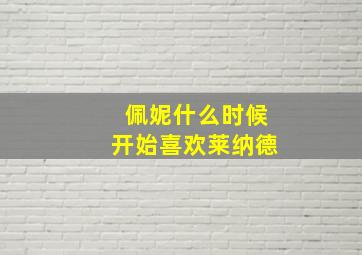 佩妮什么时候
开始喜欢莱纳德